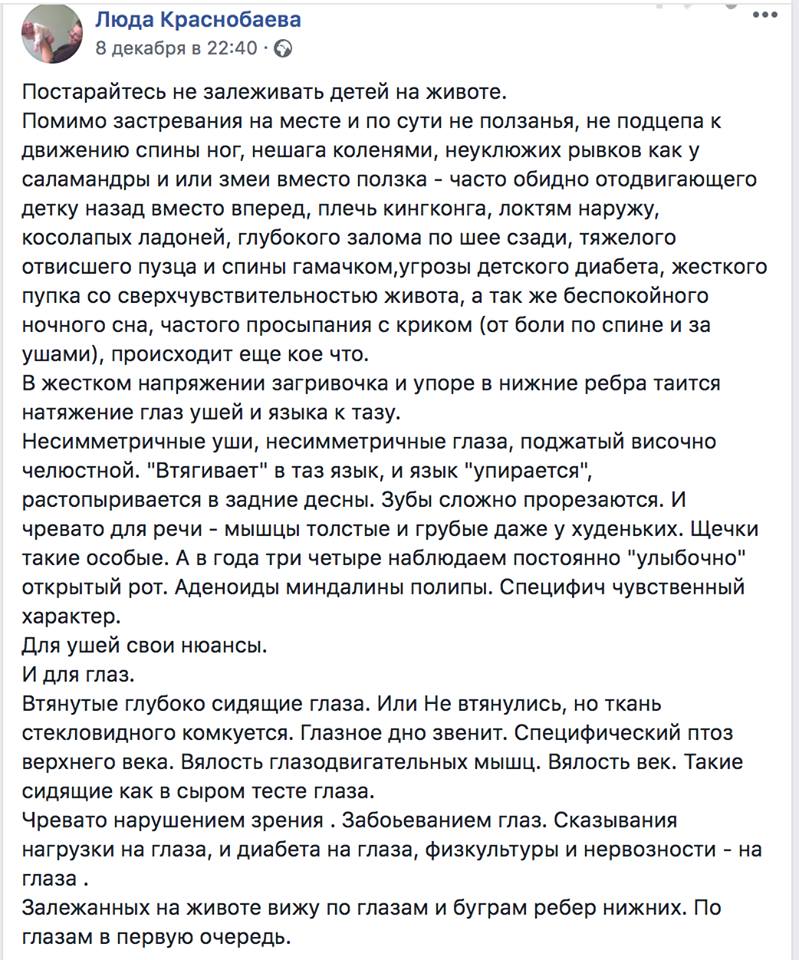 Люда Краснобаева
8 декабря в 22:40 ·

Постарайтесь не залеживать детей на животе.
Помимо застревания на месте и по сути не ползанья, не подцепа к движению спины ног, нешага коленями, неуклюжих рывков как у саламандры и или змеи вместо ползка - часто обидно отодвигающего детку назад вместо вперед, плечь кингконга, локтям наружу, косолапых ладоней, глубокого залома по шее сзади, тяжелого отвисшего пузца и спины гамачком,угрозы детского диабета, жесткого пупка со сверхчувствительностью живота, а так же беспокойного ночного сна, частого просыпания с криком (от боли по спине и за ушами), происходит еще кое что.
В жестком напряжении загривочка и упоре в нижние ребра таится натяжение глаз ушей и языка к тазу.
Несимметричные уши, несимметричные глаза, поджатый височно челюстной. "Втягивает" в таз язык, и язык "упирается", растопыривается в задние десны. Зубы сложно прорезаются. И чревато для речи - мышцы толстые и грубые даже у худеньких. Щечки такие особые. А в года три четыре наблюдаем постоянно "улыбочно" открытый рот. Аденоиды миндалины полипы. Специфич чувственный характер.
Для ушей свои нюансы.
И для глаз.
Втянутые глубоко сидящие глаза. Или Не втянулись, но ткань стекловидного комкуется. Глазное дно звенит. Специфический птоз верхнего века. Вялость глазодвигательных мышц. Вялость век. Такие сидящие как в сыром тесте глаза.
Чревато нарушением зрения . Забоьеванием глаз. Сказывания нагрузки на глаза, и диабета на глаза, физкультуры и нервозности - на глаза .
Залежанных на животе вижу по глазам и буграм ребер нижних. По глазам в первую очередь.